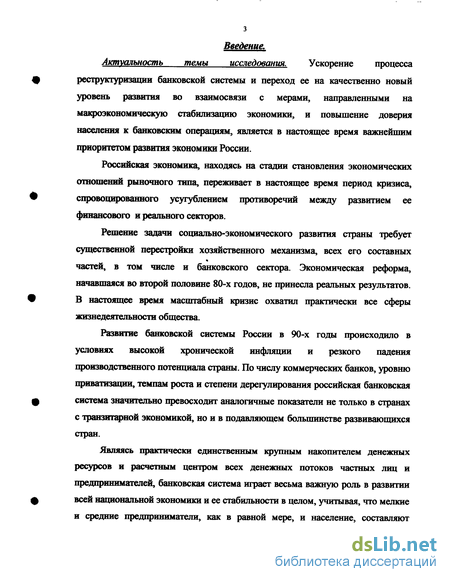 3

Введение.

Актуальность темы исследования. Ускорение процесса реструктуризации банковской системы и переход ее на качественно новый уровень развития во взаимосвязи с мерами, направленными на макроэкономическую стабилизацию экономики, и повышение доверия населения к банковским операциям, является в настоящее время важнейшим приоритетом развития экономики России.

Российская экономика, находясь на стадии становления экономических отношений рыночного типа, переживает в настоящее время период кризиса, спровоцированного усугублением противоречий между развитием ее финансового и реального секторов.

Решение задачи социально-экономического развития страны требует существенной перестройки хозяйственного механизма, всех его составных частей, в том числе и банковского сектора. Экономическая реформа, начавшаяся во второй половине 80-х годов, не принесла реальных результатов. В настоящее время масштабный кризис охватил практически все сферы жизнедеятельности общества.

Развитие банковской системы России в 90-х годы происходило в условиях высокой хронической инфляции и резкого падения производственного потенциала страны. По числу коммерческих банков, уровню приватизации, темпам роста и степени дерегулирования российская банковская система значительно превосходит аналогичные показатели не только в странах с транзитарной экономикой, но и в подавляющем большинстве развивающихся стран.

Являясь практически единственным крупным накопителем денежных ресурсов и расчетным центром всех денежных потоков частных лиц и предпринимателей, банковская система играет весьма важную роль в развитии всей национальной экономики и ее стабильности в целом, учитывая, что мелкие и средние предприниматели, как в равной мере, и население, составляют

dsLib.net
библиотека диссертаций